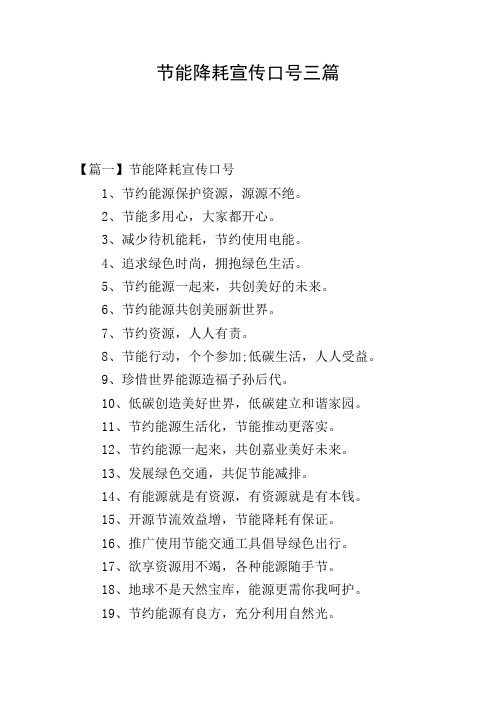 节能降耗宣传口号三篇

【篇一】节能降耗宣传口号

1、节约能源保护资源，源源不绝。

2、节能多用心，大家都开心。

3、减少待机能耗，节约使用电能。

4、追求绿色时尚，拥抱绿色生活。

5、节约能源一起来，共创美好的未来。

6、节约能源共创美丽新世界。

7、节约资源，人人有责。

8、节能行动，个个参加:低碳生活，人人受益。

9、珍惜世界能源造福子孙后代。

10、低碳创造美好世界，低碳建立和谐家园。

11、节约能源生活化，节能推动更落实。

12、节约能源一起来，共创嘉业美好未来。

13、发展绿色交通，共促节能减排。

14、有能源就是有资源，有资源就是有本钱。

15、开源节流效益增，节能降耗有保证。

16、推广使用节能交通工具倡导绿色出行。

17、欲享资源用不竭，各种能源随手节。

18、地球不是天然宝库，能源更需你我呵护。

19、节约能源有良方，充分利用自然光。